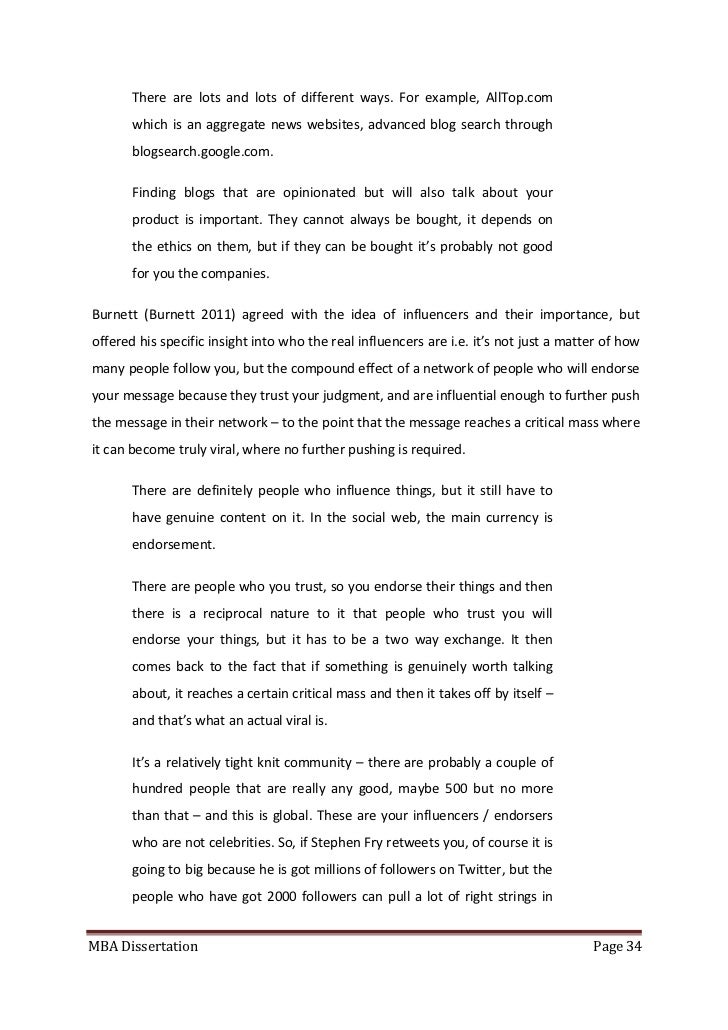 There are lots and lots of different ways. For example, AllTop.com which is an aggregate news websites, advanced blog search through blogsearch.google.com.

Finding blogs that are opinionated but will also talk about your product is important. They cannot always be bought, it depends on the ethics on them, but if they can be bought it's probably not good for you the companies.

Burnett (Burnett 2011) agreed with the idea of influencers and their importance, but offered his specific insight into who the real influencers are i.e. it's not just a matter of how many people follow you, but the compound effect of a network of people who will endorse your message because they trust your judgment, and are influential enough to further push the message in their network – to the point that the message reaches a critical mass where it can become truly viral, where no further pushing is required.

There are definitely people who influence things, but it still have to have genuine content on it. In the social web, the main currency is endorsement.

There are people who you trust, so you endorse their things and then there is a reciprocal nature to it that people who trust you will endorse your things, but it has to be a two way exchange. It then comes back to the fact that if something is genuinely worth talking about, it reaches a certain critical mass and then it takes off by itself – and that's what an actual viral is.

It's a relatively tight knit community – there are probably a couple of hundred people that are really any good, maybe 500 but no more than that – and this is global. These are your influencers / endorsers who are not celebrities. So, if Stephen Fry retweets you, of course it is going to big because he is got millions of followers on Twitter, but the people who have got 2000 followers can pull a lot of right strings in

MBA Dissertation Page 34